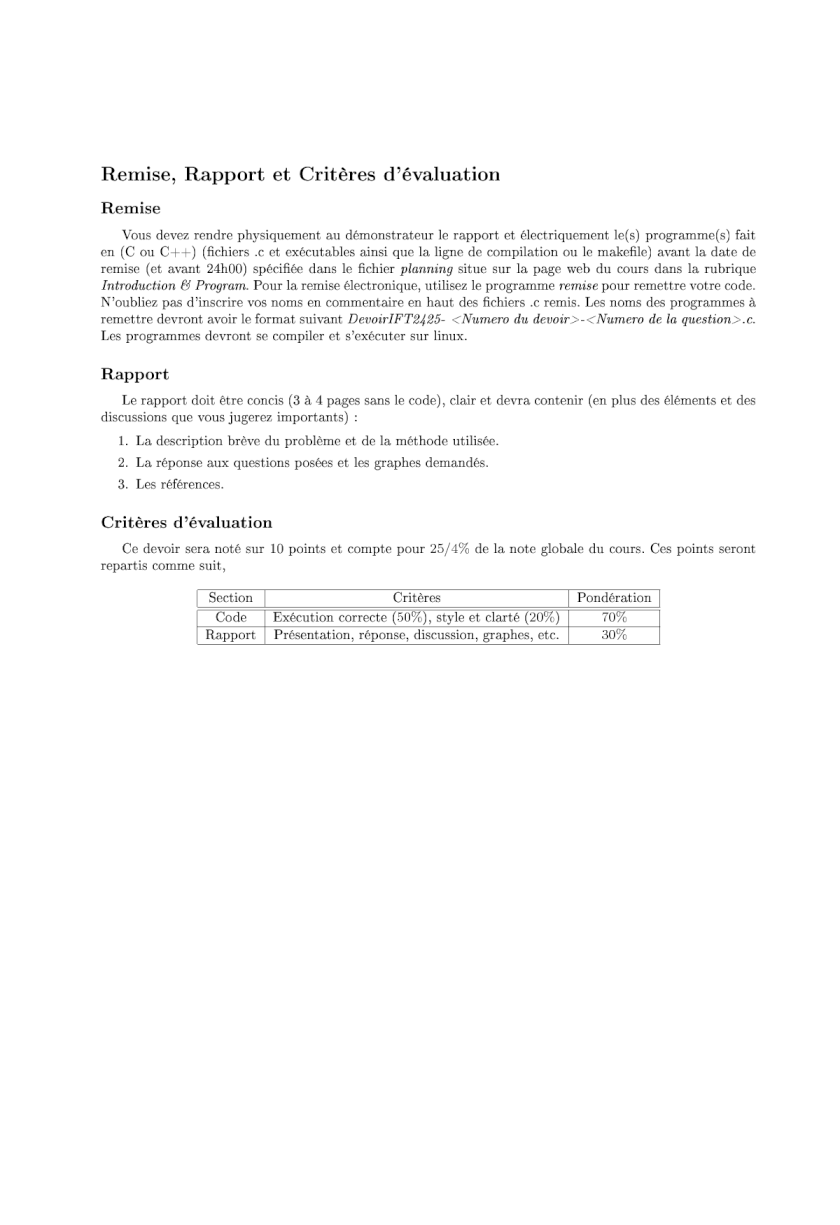 Remise, Rapport et Critères d'évaluation

Remise

Vous devez rendre physiquement au démonstrateur le rapport et électriquement le(s) programme(s) fait en (C ou C++) (fichiers .c et exécutables ainsi que la ligne de compilation ou le makefile) avant la date de remise (et avant 24h00) spécifiée dans le fichier planning situe sur la page web du cours dans la rubrique Introduction & Program. Pour la remise électronique, utilisez le programme remise pour remettre votre code. N'oubliez pas d'inscrire vos noms en commentaire en haut des fichiers .c remis. Les noms des programmes à remettre devront avoir le format suivant DevoirIFT2425- <Numero du devoir>-<Numero de la question>.c. Les programmes devront se compiler et s'exécuter sur linux.

Rapport

Le rapport doit être concis (3 à 4 pages sans le code), clair et devra contenir (en plus des éléments et des discussions que vous jugerez importants) :

1. La description brève du problème et de la méthode utilisée.
2. La réponse aux questions posées et les graphes demandés.
3. Les références.

Critères d'évaluation

Ce devoir sera noté sur 10 points et compte pour 25/4% de la note globale du cours. Ces points seront repartis comme suit,

| Section | Critères | Pondération |
|---|---|---|
| Code | Exécution correcte (50%), style et clarté (20%) | 70% |
| Rapport | Présentation, réponse, discussion, graphes, etc. | 30% |